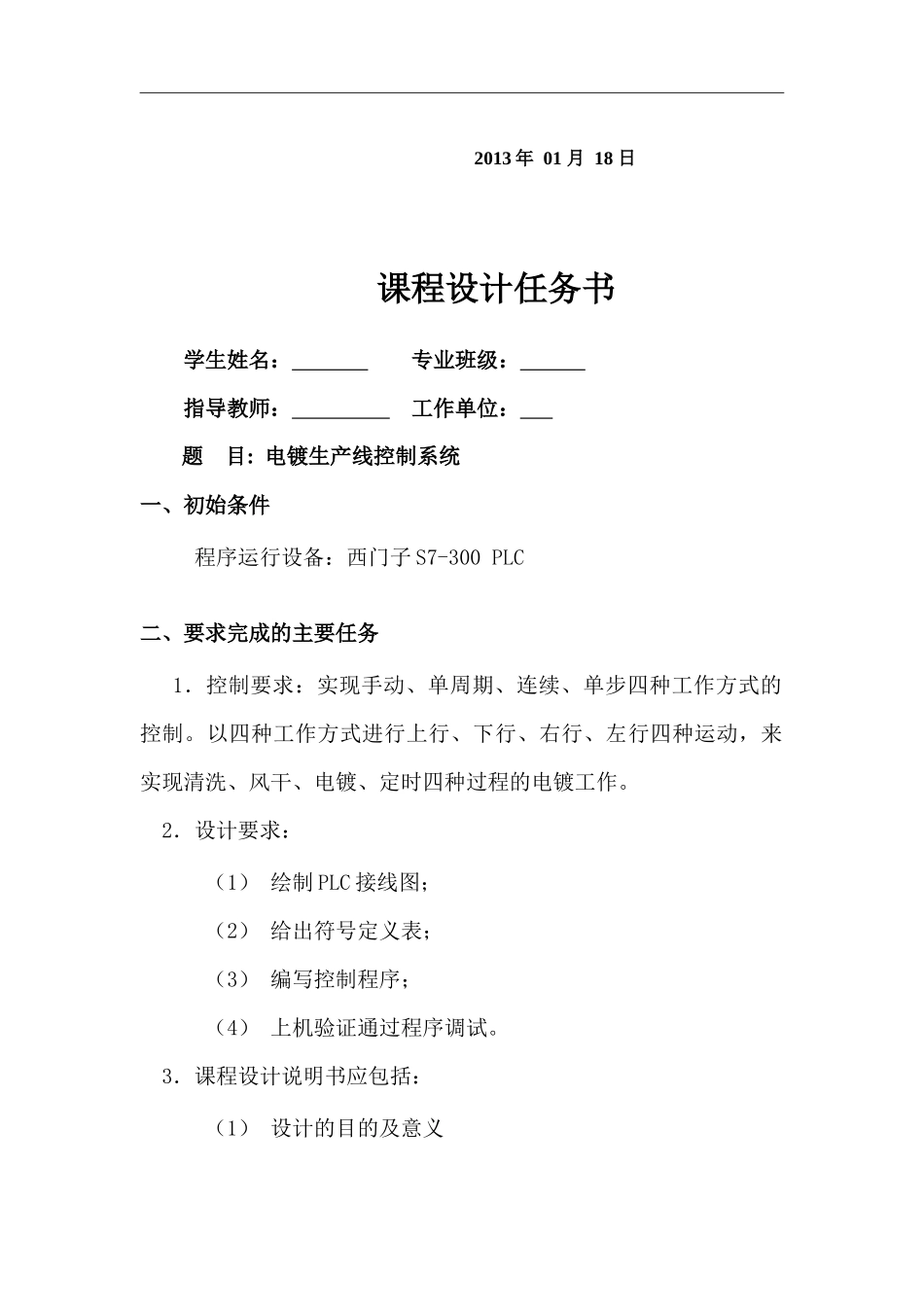 2013 年 01 月 18 日

课程设计任务书

学生姓名：_______ 专业班级：______

指导教师：_________ 工作单位：___

题 目: 电镀生产线控制系统

一、初始条件

程序运行设备：西门子 S7-300 PLC

二、要求完成的主要任务

1．控制要求：实现手动、单周期、连续、单步四种工作方式的控制。以四种工作方式进行上行、下行、右行、左行四种运动，来实现清洗、风干、电镀、定时四种过程的电镀工作。

2．设计要求：

（1） 绘制 PLC 接线图；

（2） 给出符号定义表；

（3） 编写控制程序；

（4） 上机验证通过程序调试。

3．课程设计说明书应包括：

（1） 设计的目的及意义